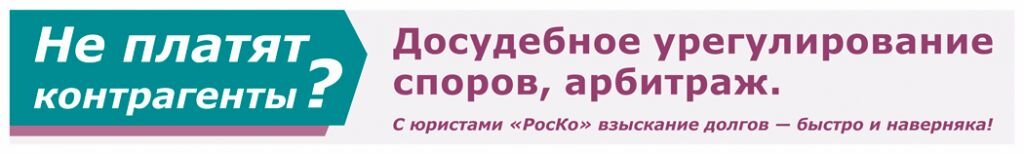 Не платят контрагенты?

Досудебное урегулирование споров, арбитраж.

С юристами «РосКо» взыскание долгов — быстро и наверняка!